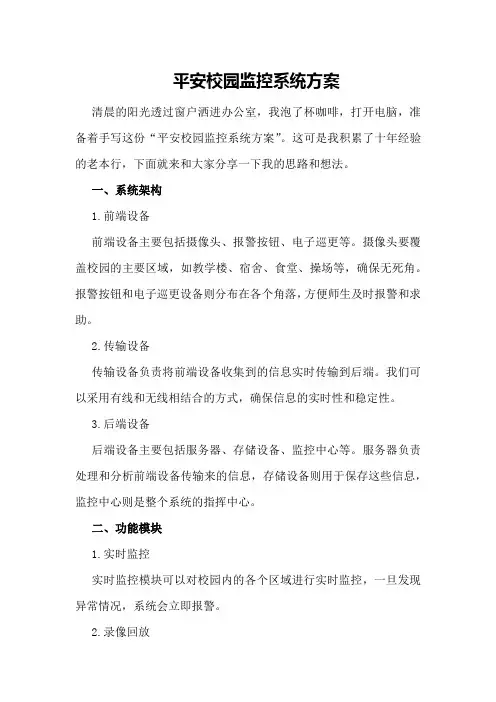 平安校园监控系统方案

清晨的阳光透过窗户洒进办公室，我泡了杯咖啡，打开电脑，准备着手写这份“平安校园监控系统方案”。这可是我积累了十年经验的老本行，下面就来和大家分享一下我的思路和想法。

一、系统架构

1.前端设备

前端设备主要包括摄像头、报警按钮、电子巡更等。摄像头要覆盖校园的主要区域，如教学楼、宿舍、食堂、操场等，确保无死角。报警按钮和电子巡更设备则分布在各个角落，方便师生及时报警和求助。

2.传输设备

传输设备负责将前端设备收集到的信息实时传输到后端。我们可以采用有线和无线相结合的方式，确保信息的实时性和稳定性。

3.后端设备

后端设备主要包括服务器、存储设备、监控中心等。服务器负责处理和分析前端设备传输来的信息，存储设备则用于保存这些信息，监控中心则是整个系统的指挥中心。

二、功能模块

1.实时监控

实时监控模块可以对校园内的各个区域进行实时监控，一旦发现异常情况，系统会立即报警。

2.录像回放